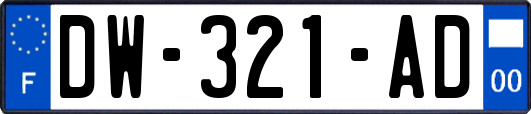 F
DW-321-AD
00